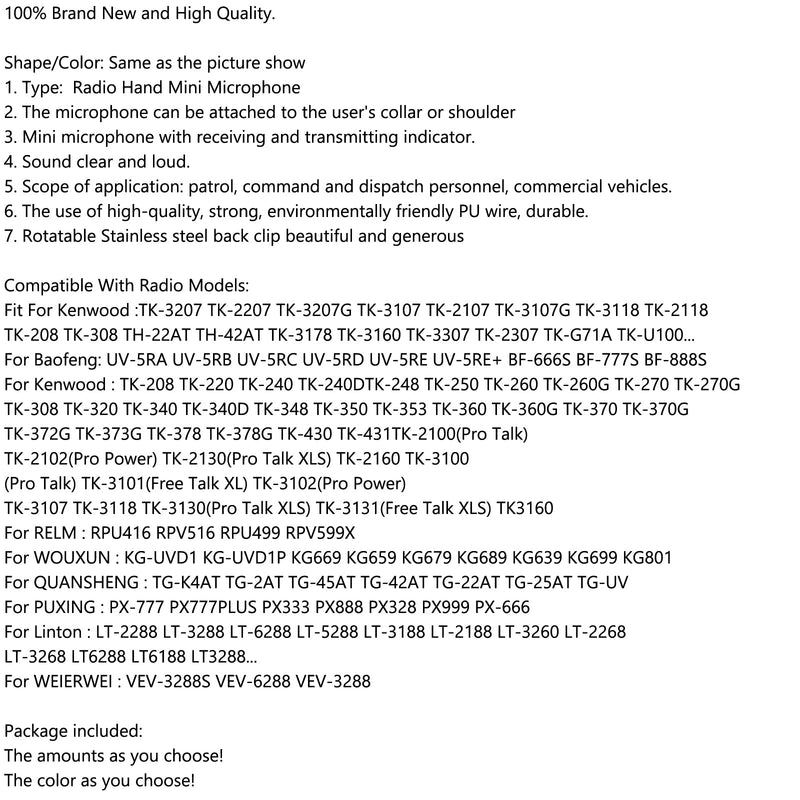 100% Brand New and High Quality.

Shape/Color: Same as the picture show
1. Type:  Radio Hand Mini Microphone
2. The microphone can be attached to the user's collar or shoulder
3. Mini microphone with receiving and transmitting indicator.
4. Sound clear and loud.
5. Scope of application: patrol, command and dispatch personnel, commercial vehicles.
6. The use of high-quality, strong, environmentally friendly PU wire, durable.
7. Rotatable Stainless steel back clip beautiful and generous

Compatible With Radio Models:
Fit For Kenwood :TK-3207 TK-2207 TK-3207G TK-3107 TK-2107 TK-3107G TK-3118 TK-2118 TK-208 TK-308 TH-22AT TH-42AT TK-3178 TK-3160 TK-3307 TK-2307 TK-G71A TK-U100...
For Baofeng: UV-5RA UV-5RB UV-5RC UV-5RD UV-5RE UV-5RE+ BF-666S BF-777S BF-888S
For Kenwood : TK-208 TK-220 TK-240 TK-240DTK-248 TK-250 TK-260 TK-260G TK-270 TK-270G TK-308 TK-320 TK-340 TK-340D TK-348 TK-350 TK-353 TK-360 TK-360G TK-370 TK-370G TK-372G TK-373G TK-378 TK-378G TK-430 TK-431TK-2100(Pro Talk)
TK-2102(Pro Power) TK-2130(Pro Talk XLS) TK-2160 TK-3100
(Pro Talk) TK-3101(Free Talk XL) TK-3102(Pro Power)
TK-3107 TK-3118 TK-3130(Pro Talk XLS) TK-3131(Free Talk XLS) TK3160
For RELM : RPU416 RPV516 RPU499 RPV599X
For WOUXUN : KG-UVD1 KG-UVD1P KG669 KG659 KG679 KG689 KG639 KG699 KG801
For QUANSHENG : TG-K4AT TG-2AT TG-45AT TG-42AT TG-22AT TG-25AT TG-UV
For PUXING : PX-777 PX777PLUS PX333 PX888 PX328 PX999 PX-666
For Linton : LT-2288 LT-3288 LT-6288 LT-5288 LT-3188 LT-2188 LT-3260 LT-2268 LT-3268 LT6288 LT6188 LT3288...
For WEIERWEI : VEV-3288S VEV-6288 VEV-3288

Package included:
The amounts as you choose!
The color as you choose!